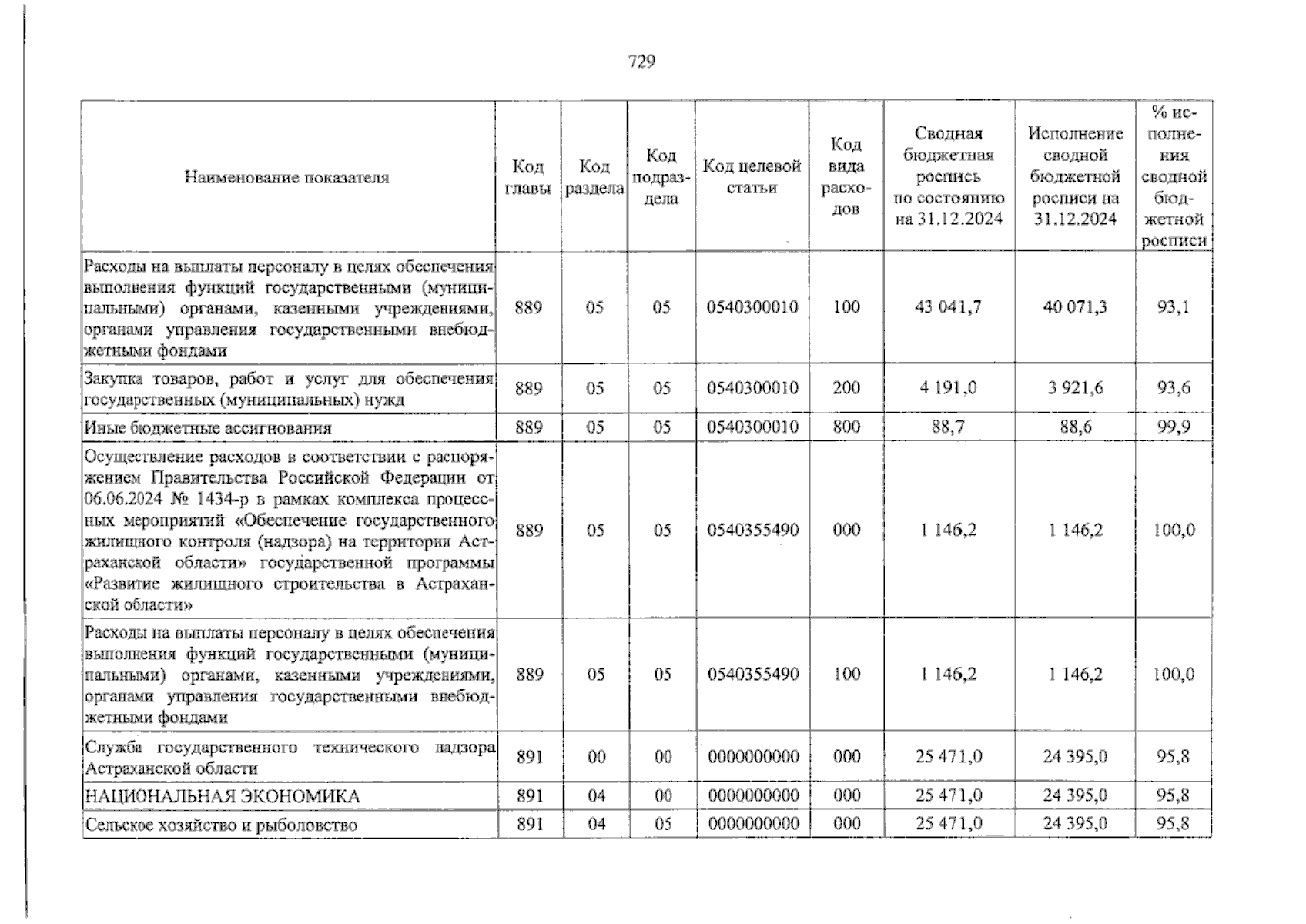 729

| Наименование показателя | Код главы | Код раздела | Код подраздела | Код целевой статьи | Код вида расходов | Сводная бюджетная роспись по состоянию на 31.12.2024 | Исполнение сводной бюджетной росписи на 31.12.2024 | % исполнения сводной бюджетной росписи |
|---|---|---|---|---|---|---|---|---|
| Расходы на выплаты персоналу в целях обеспечения выполнения функций государственными (муниципальными) органами, казенными учреждениями, органами управления государственными внебюджетными фондами | 889 | 05 | 05 | 0540300010 | 100 | 43 041,7 | 40 071,3 | 93,1 |
| Закупка товаров, работ и услуг для обеспечения государственных (муниципальных) нужд | 889 | 05 | 05 | 0540300010 | 200 | 4 191,0 | 3 921,6 | 93,6 |
| Иные бюджетные ассигнования | 889 | 05 | 05 | 0540300010 | 800 | 88,7 | 88,6 | 99,9 |
| Осуществление расходов в соответствии с распоряжением Правительства Российской Федерации от 06.06.2024 № 1434-р в рамках комплекса процессных мероприятий «Обеспечение государственного жилищного контроля (надзора) на территории Астраханской области» государственной программы «Развитие жилищного строительства в Астраханской области» | 889 | 05 | 05 | 0540355490 | 000 | 1 146,2 | 1 146,2 | 100,0 |
| Расходы на выплаты персоналу в целях обеспечения выполнения функций государственными (муниципальными) органами, казенными учреждениями, органами управления государственными внебюджетными фондами | 889 | 05 | 05 | 0540355490 | 100 | 1 146,2 | 1 146,2 | 100,0 |
| Служба государственного технического надзора Астраханской области | 891 | 00 | 00 | 0000000000 | 000 | 25 471,0 | 24 395,0 | 95,8 |
| НАЦИОНАЛЬНАЯ ЭКОНОМИКА | 891 | 04 | 00 | 0000000000 | 000 | 25 471,0 | 24 395,0 | 95,8 |
| Сельское хозяйство и рыболовство | 891 | 04 | 05 | 0000000000 | 000 | 25 471,0 | 24 395,0 | 95,8 |